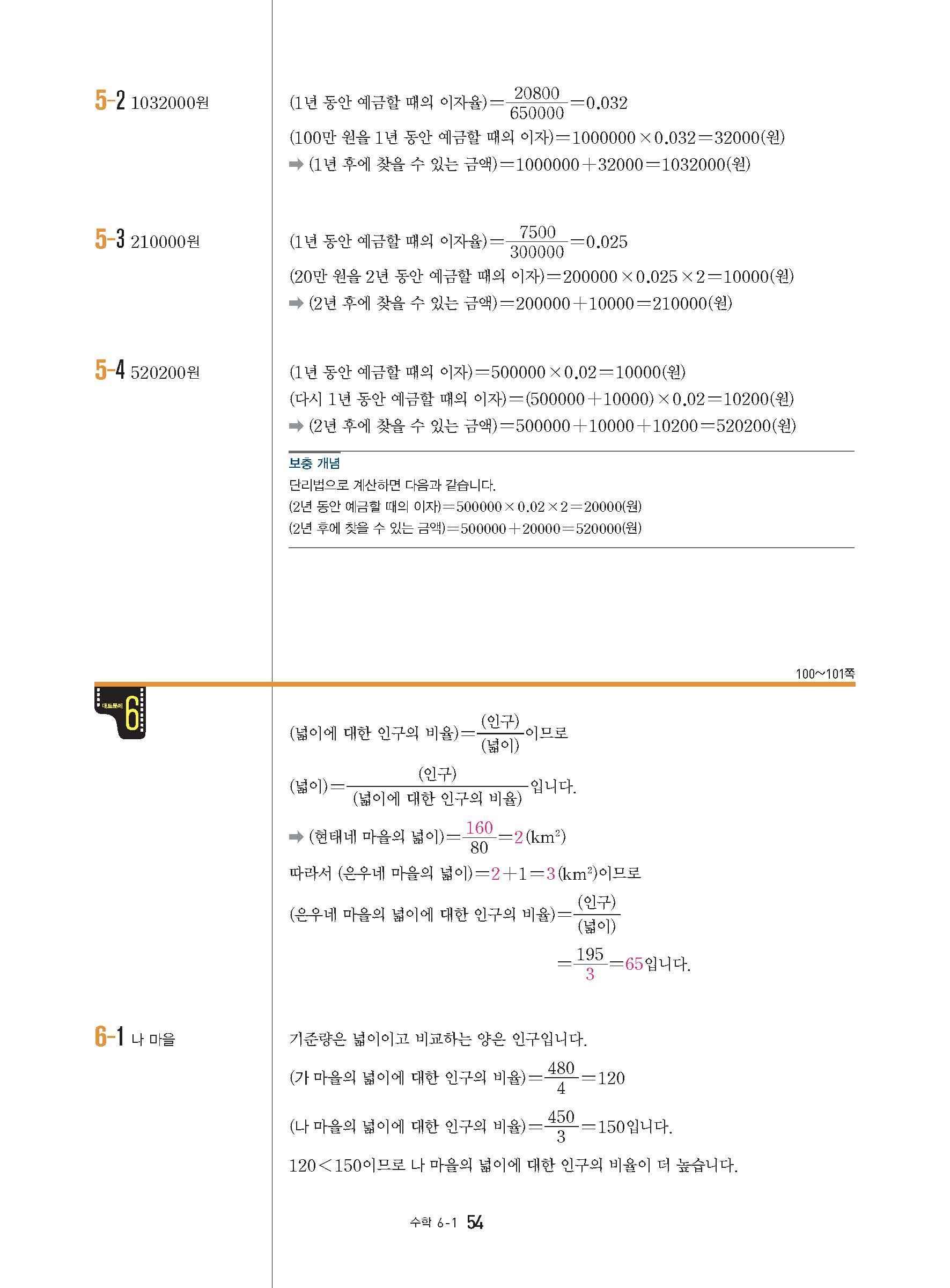 5-2 1032000원

(1년 동안 예금할 때의 이자율)$=\frac{20800}{650000}=0.032$

(100만 원을 1년 동안 예금할 때의 이자)$=1000000\times0.032=32000$(원)

➡ (1년 후에 찾을 수 있는 금액)$=1000000+32000=1032000$(원)

5-3 210000원

(1년 동안 예금할 때의 이자율)$=\frac{7500}{300000}=0.025$

(20만 원을 2년 동안 예금할 때의 이자)$=200000\times0.025\times2=10000$(원)

➡ (2년 후에 찾을 수 있는 금액)$=200000+10000=210000$(원)

5-4 520200원

(1년 동안 예금할 때의 이자)$=500000\times0.02=10000$(원)

(다시 1년 동안 예금할 때의 이자)$=(500000+10000)\times0.02=10200$(원)

➡ (2년 후에 찾을 수 있는 금액)$=500000+10000+10200=520200$(원)

보충 개념
단리법으로 계산하면 다음과 같습니다.
(2년 동안 예금할 때의 이자)$=500000\times0.02\times2=20000$(원)
(2년 후에 찾을 수 있는 금액)$=500000+20000=520000$(원)

100~101쪽

대표문제 6

(넓이에 대한 인구의 비율)$=\frac{(인구)}{(넓이)}$이므로

(넓이)$=\frac{(인구)}{(넓이에 대한 인구의 비율)}$입니다.

➡ (현태네 마을의 넓이)$=\frac{160}{80}=2(km^2)$

따라서 (은우네 마을의 넓이)$=2+1=3(km^2)$이므로

(은우네 마을의 넓이에 대한 인구의 비율)$=\frac{(인구)}{(넓이)}$

$=\frac{195}{3}=65$입니다.

6-1 나 마을

기준량은 넓이이고 비교하는 양은 인구입니다.

(가 마을의 넓이에 대한 인구의 비율)$=\frac{480}{4}=120$

(나 마을의 넓이에 대한 인구의 비율)$=\frac{450}{3}=150$입니다.

$120<150$이므로 나 마을의 넓이에 대한 인구의 비율이 더 높습니다.

수학 6-1 54